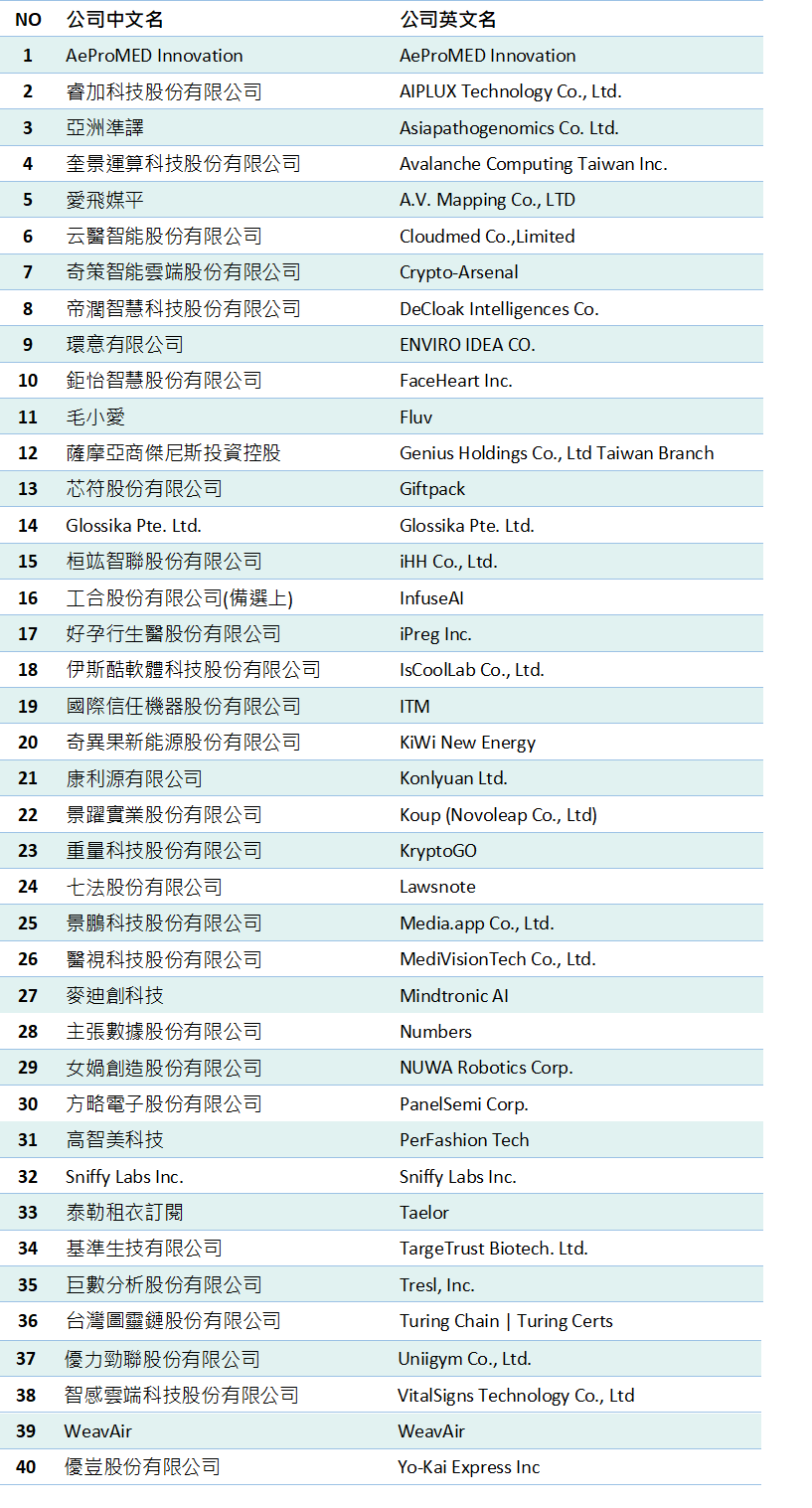 | NO | 公司中文名 | 公司英文名 |
|---|---|---|
| 1 | AeProMED Innovation | AeProMED Innovation |
| 2 | 睿加科技股份有限公司 | AIPLUX Technology Co., Ltd. |
| 3 | 亞洲準譯 | Asiapathogenomics Co. Ltd. |
| 4 | 奎景運算科技股份有限公司 | Avalanche Computing Taiwan Inc. |
| 5 | 愛飛媒平 | A.V. Mapping Co., LTD |
| 6 | 云醫智能股份有限公司 | Cloudmed Co.,Limited |
| 7 | 奇策智能雲端股份有限公司 | Crypto-Arsenal |
| 8 | 帝濶智慧科技股份有限公司 | DeCloak Intelligences Co. |
| 9 | 環意有限公司 | ENVIRO IDEA CO. |
| 10 | 鉅怡智慧股份有限公司 | FaceHeart Inc. |
| 11 | 毛小愛 | Fluv |
| 12 | 薩摩亞商傑尼斯投資控股 | Genius Holdings Co., Ltd Taiwan Branch |
| 13 | 芯符股份有限公司 | Giftpack |
| 14 | Glossika Pte. Ltd. | Glossika Pte. Ltd. |
| 15 | 桓竑智聯股份有限公司 | iHH Co., Ltd. |
| 16 | 工合股份有限公司(備選上) | InfuseAI |
| 17 | 好孕行生醫股份有限公司 | iPreg Inc. |
| 18 | 伊斯酷軟體科技股份有限公司 | IsCoolLab Co., Ltd. |
| 19 | 國際信任機器股份有限公司 | ITM |
| 20 | 奇異果新能源股份有限公司 | KiWi New Energy |
| 21 | 康利源有限公司 | Konlyuan Ltd. |
| 22 | 景躍實業股份有限公司 | Koup (Novoleap Co., Ltd) |
| 23 | 重量科技股份有限公司 | KryptoGO |
| 24 | 七法股份有限公司 | Lawsnote |
| 25 | 景鵬科技股份有限公司 | Media.app Co., Ltd. |
| 26 | 醫視科技股份有限公司 | MediVisionTech Co., Ltd. |
| 27 | 麥迪創科技 | Mindtronic AI |
| 28 | 主張數據股份有限公司 | Numbers |
| 29 | 女媧創造股份有限公司 | NUWA Robotics Corp. |
| 30 | 方略電子股份有限公司 | PanelSemi Corp. |
| 31 | 高智美科技 | PerFashion Tech |
| 32 | Sniffy Labs Inc. | Sniffy Labs Inc. |
| 33 | 泰勒租衣訂閱 | Taelor |
| 34 | 基準生技有限公司 | TargeTrust Biotech. Ltd. |
| 35 | 巨數分析股份有限公司 | Tresl, Inc. |
| 36 | 台灣圖靈鏈股份有限公司 | Turing Chain \| Turing Certs |
| 37 | 優力勁聯股份有限公司 | Uniigym Co., Ltd. |
| 38 | 智感雲端科技股份有限公司 | VitalSigns Technology Co., Ltd |
| 39 | WeavAir | WeavAir |
| 40 | 優豈股份有限公司 | Yo-Kai Express Inc |